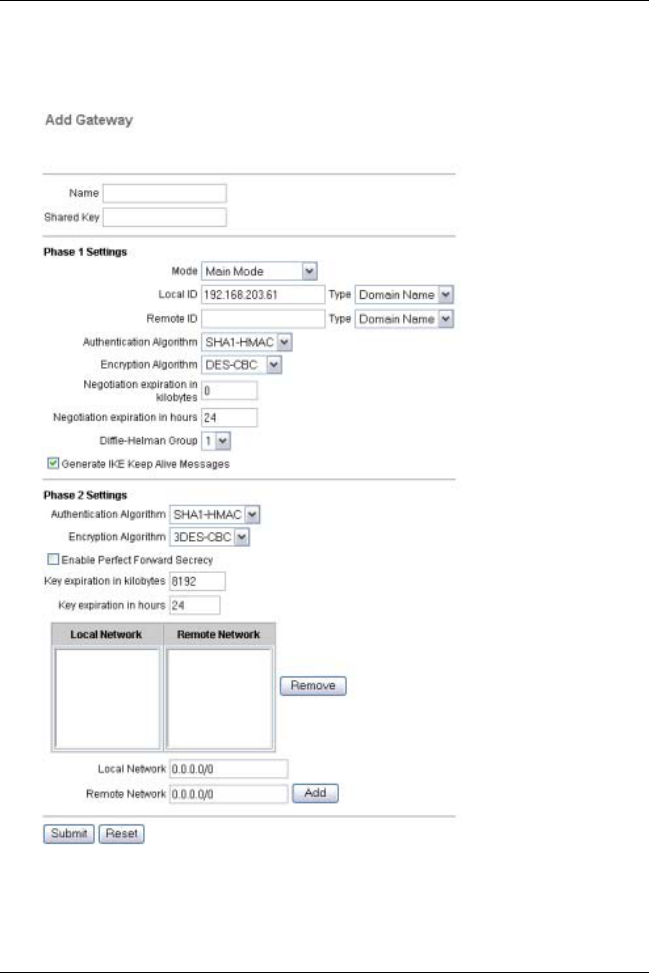 Add Gateway

Name

Shared Key

Phase 1 Settings

Mode Main Mode

Local ID 192.168.203.61 Type Domain Name

Remote ID Type Domain Name

Authentication Algorithm SHA1-HMAC

Encryption Algorithm DES-CBC

Negotiation expiration in kilobytes 0

Negotiation expiration in hours 24

Diffie-Helman Group 1

Generate IKE Keep Alive Messages

Phase 2 Settings

Authentication Algorithm SHA1-HMAC

Encryption Algorithm 3DES-CBC

Enable Perfect Forward Secrecy

Key expiration in kilobytes 8192

Key expiration in hours 24

| Local Network | Remote Network |
|---|---|
| | |

Remove

Local Network 0.0.0.0/0

Remote Network 0.0.0.0/0 Add

Submit Reset